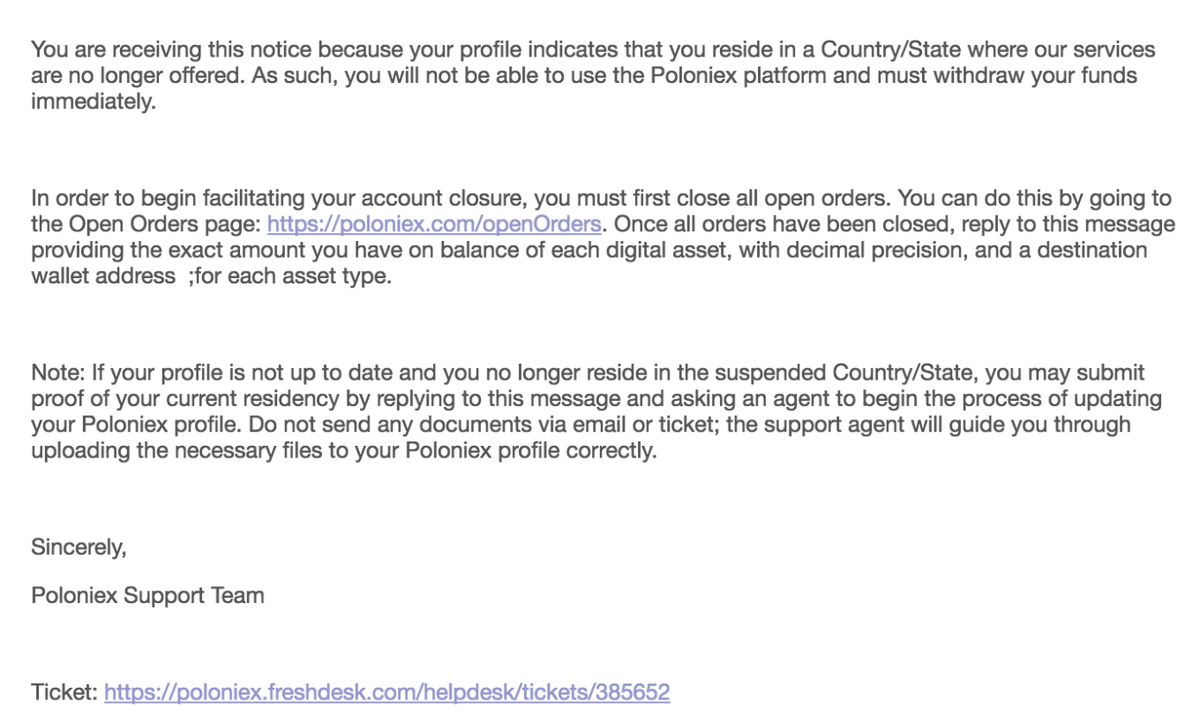 You are receiving this notice because your profile indicates that you reside in a Country/State where our services are no longer offered. As such, you will not be able to use the Poloniex platform and must withdraw your funds immediately.

In order to begin facilitating your account closure, you must first close all open orders. You can do this by going to the Open Orders page: https://poloniex.com/openOrders. Once all orders have been closed, reply to this message providing the exact amount you have on balance of each digital asset, with decimal precision, and a destination wallet address ;for each asset type.

Note: If your profile is not up to date and you no longer reside in the suspended Country/State, you may submit proof of your current residency by replying to this message and asking an agent to begin the process of updating your Poloniex profile. Do not send any documents via email or ticket; the support agent will guide you through uploading the necessary files to your Poloniex profile correctly.

Sincerely,

Poloniex Support Team

Ticket: https://poloniex.freshdesk.com/helpdesk/tickets/385652